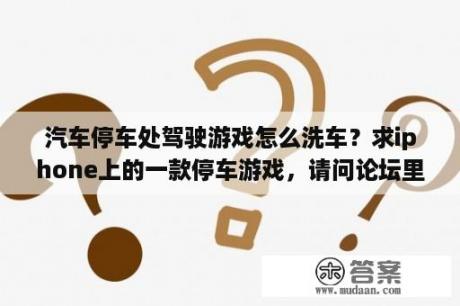 汽车停车处驾驶游戏怎么洗车？求iphone上的一款停车游戏，请问论坛里

木 答案
www.mudaan.com